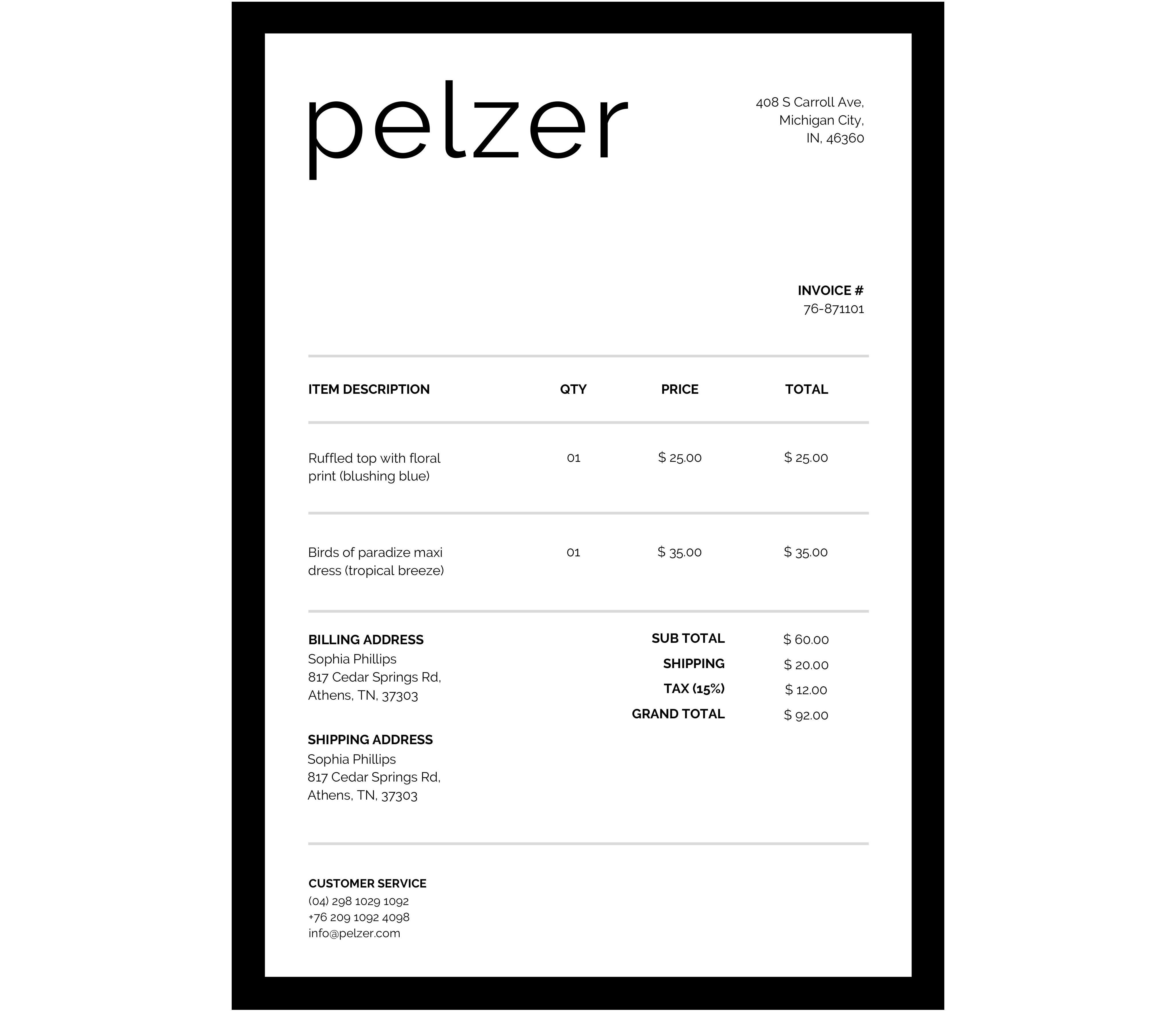 pelzer

408 S Carroll Ave,
Michigan City,
IN, 46360

INVOICE #
76-871101

| ITEM DESCRIPTION | QTY | PRICE | TOTAL |
|---|---|---|---|
| Ruffled top with floral print (blushing blue) | 01 | $ 25.00 | $ 25.00 |
| Birds of paradize maxi dress (tropical breeze) | 01 | $ 35.00 | $ 35.00 |

BILLING ADDRESS
Sophia Phillips
817 Cedar Springs Rd,
Athens, TN, 37303

SHIPPING ADDRESS
Sophia Phillips
817 Cedar Springs Rd,
Athens, TN, 37303

SUB TOTAL $ 60.00
SHIPPING $ 20.00
TAX (15%) $ 12.00
GRAND TOTAL $ 92.00

CUSTOMER SERVICE
(04) 298 1029 1092
+76 209 1092 4098
info@pelzer.com